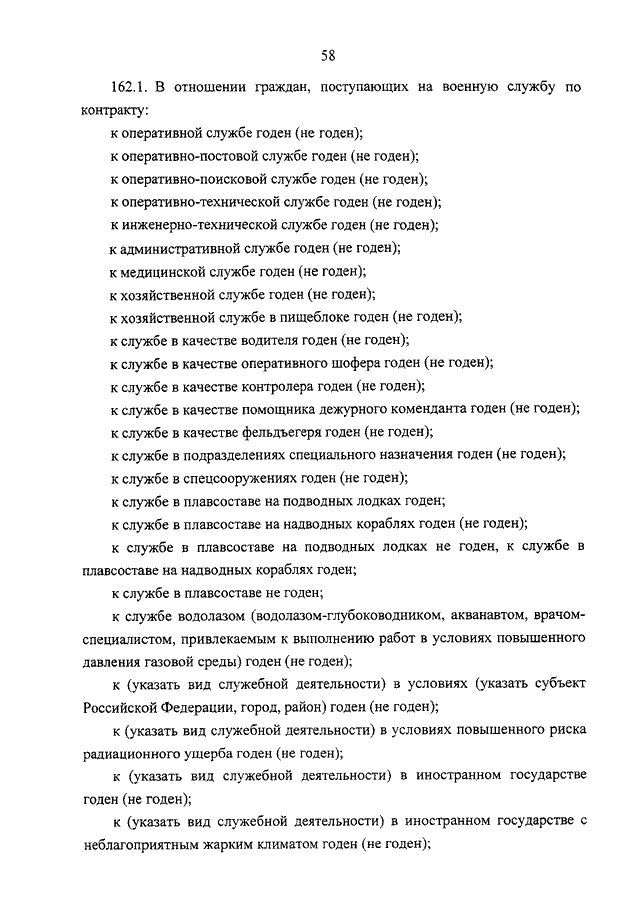 58

162.1. В отношении граждан, поступающих на военную службу по контракту:

к оперативной службе годен (не годен);

к оперативно-постовой службе годен (не годен);

к оперативно-поисковой службе годен (не годен);

к оперативно-технической службе годен (не годен);

к инженерно-технической службе годен (не годен);

к административной службе годен (не годен);

к медицинской службе годен (не годен);

к хозяйственной службе годен (не годен);

к хозяйственной службе в пищеблоке годен (не годен);

к службе в качестве водителя годен (не годен);

к службе в качестве оперативного шофера годен (не годен);

к службе в качестве контролера годен (не годен);

к службе в качестве помощника дежурного коменданта годен (не годен);

к службе в качестве фельдъегеря годен (не годен);

к службе в подразделениях специального назначения годен (не годен);

к службе в спецсооружениях годен (не годен);

к службе в плавсоставе на подводных лодках годен;

к службе в плавсоставе на надводных кораблях годен (не годен);

к службе в плавсоставе на подводных лодках не годен, к службе в плавсоставе на надводных кораблях годен;

к службе в плавсоставе не годен;

к службе водолазом (водолазом-глубоководником, акванавтом, врачом-специалистом, привлекаемым к выполнению работ в условиях повышенного давления газовой среды) годен (не годен);

к (указать вид служебной деятельности) в условиях (указать субъект Российской Федерации, город, район) годен (не годен);

к (указать вид служебной деятельности) в условиях повышенного риска радиационного ущерба годен (не годен);

к (указать вид служебной деятельности) в иностранном государстве годен (не годен);

к (указать вид служебной деятельности) в иностранном государстве с неблагоприятным жарким климатом годен (не годен);